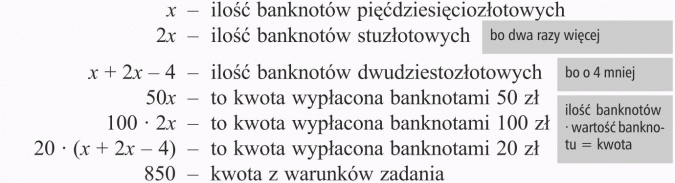 $x$ – ilość banknotów pięćdziesięciozłotowych
$2x$ – ilość banknotów stuzłotowych

bo dwa razy więcej

$x + 2x - 4$ – ilość banknotów dwudziestozłotowych

bo o 4 mniej

$50x$ – to kwota wypłacona banknotami 50 zł
$100 \cdot 2x$ – to kwota wypłacona banknotami 100 zł
$20 \cdot (x + 2x - 4)$ – to kwota wypłacona banknotami 20 zł

ilość banknotów · wartość banknotu = kwota

$850$ – kwota z warunków zadania